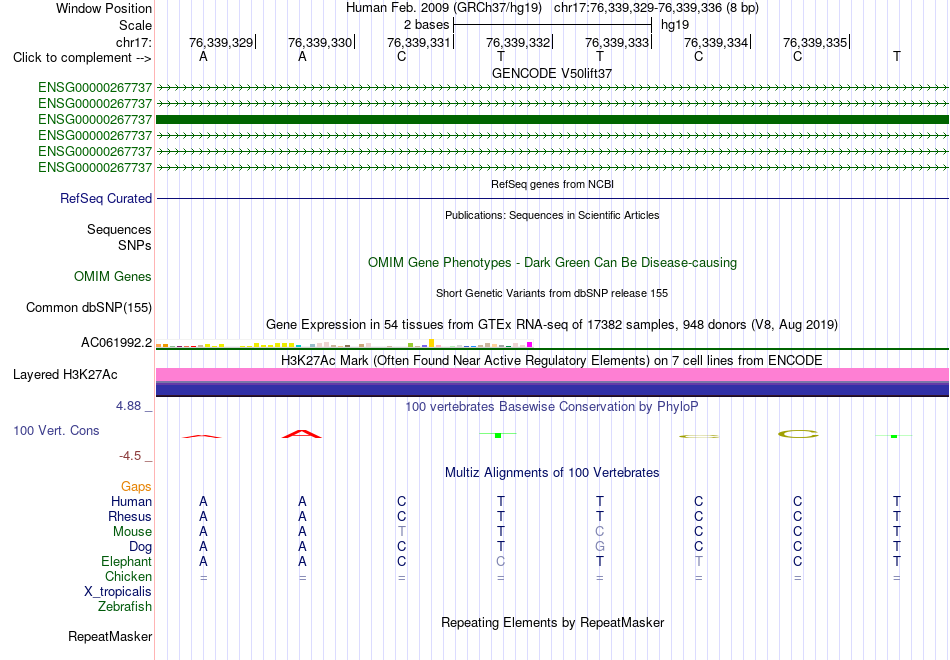 Window Position Human Feb. 2009 (GRCh37/hg19) chr17:76,339,329-76,339,336 (8 bp)
Scale 2 bases hg19
chr17: 76,339,329 76,339,330 76,339,331 76,339,332 76,339,333 76,339,334 76,339,335
Click to complement --> A A C T T C C T
GENCODE V50lift37
ENSG00000267737
ENSG00000267737
ENSG00000267737
ENSG00000267737
ENSG00000267737
ENSG00000267737
RefSeq genes from NCBI
RefSeq Curated
Publications: Sequences in Scientific Articles
Sequences
SNPs
OMIM Gene Phenotypes - Dark Green Can Be Disease-causing
OMIM Genes
Short Genetic Variants from dbSNP release 155
Common dbSNP(155)
Gene Expression in 54 tissues from GTEx RNA-seq of 17382 samples, 948 donors (V8, Aug 2019)
AC061992.2
H3K27Ac Mark (Often Found Near Active Regulatory Elements) on 7 cell lines from ENCODE
Layered H3K27Ac
4.88 _ 100 vertebrates Basewise Conservation by PhyloP
100 Vert. Cons
-4.5 _
Multiz Alignments of 100 Vertebrates
Gaps
Human A A C T T C C T
Rhesus A A C T T C C T
Mouse A A T T C C C T
Dog A A C T G C C T
Elephant A A C C T T C T
Chicken = = = = = = = =
X_tropicalis
Zebrafish
Repeating Elements by RepeatMasker
RepeatMasker